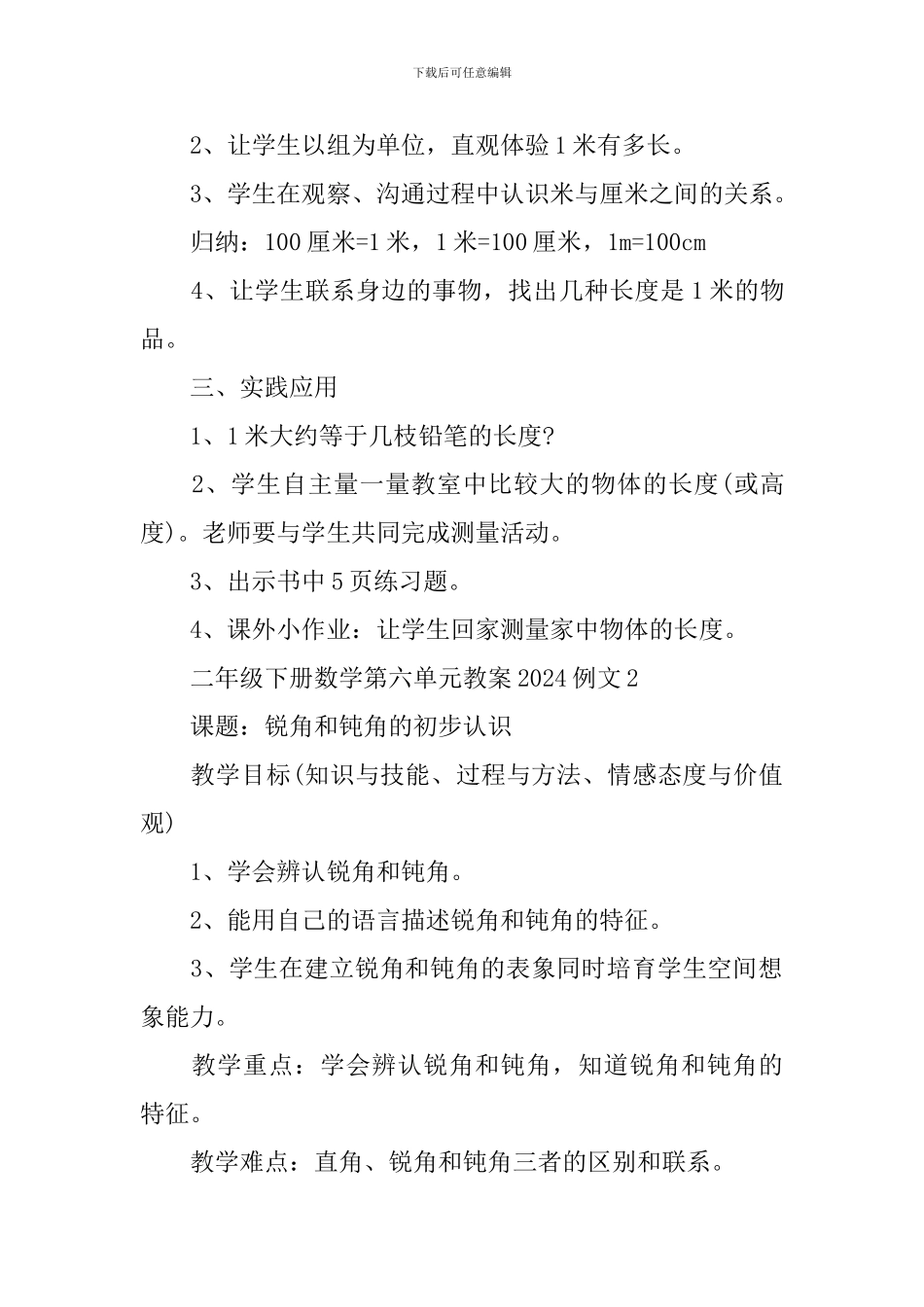 下载后可任意编辑

2、让学生以组为单位，直观体验1米有多长。

3、学生在观察、沟通过程中认识米与厘米之间的关系。

归纳：100厘米=1米，1米=100厘米，1m=100cm

4、让学生联系身边的事物，找出几种长度是1米的物品。

三、实践应用

1、1米大约等于几枝铅笔的长度?

2、学生自主量一量教室中比较大的物体的长度(或高度)。老师要与学生共同完成测量活动。

3、出示书中5页练习题。

4、课外小作业：让学生回家测量家中物体的长度。

二年级下册数学第六单元教案2024例文2

课题：锐角和钝角的初步认识

教学目标(知识与技能、过程与方法、情感态度与价值观)

1、学会辨认锐角和钝角。

2、能用自己的语言描述锐角和钝角的特征。

3、学生在建立锐角和钝角的表象同时培育学生空间想象能力。

教学重点：学会辨认锐角和钝角，知道锐角和钝角的特征。

教学难点：直角、锐角和钝角三者的区别和联系。